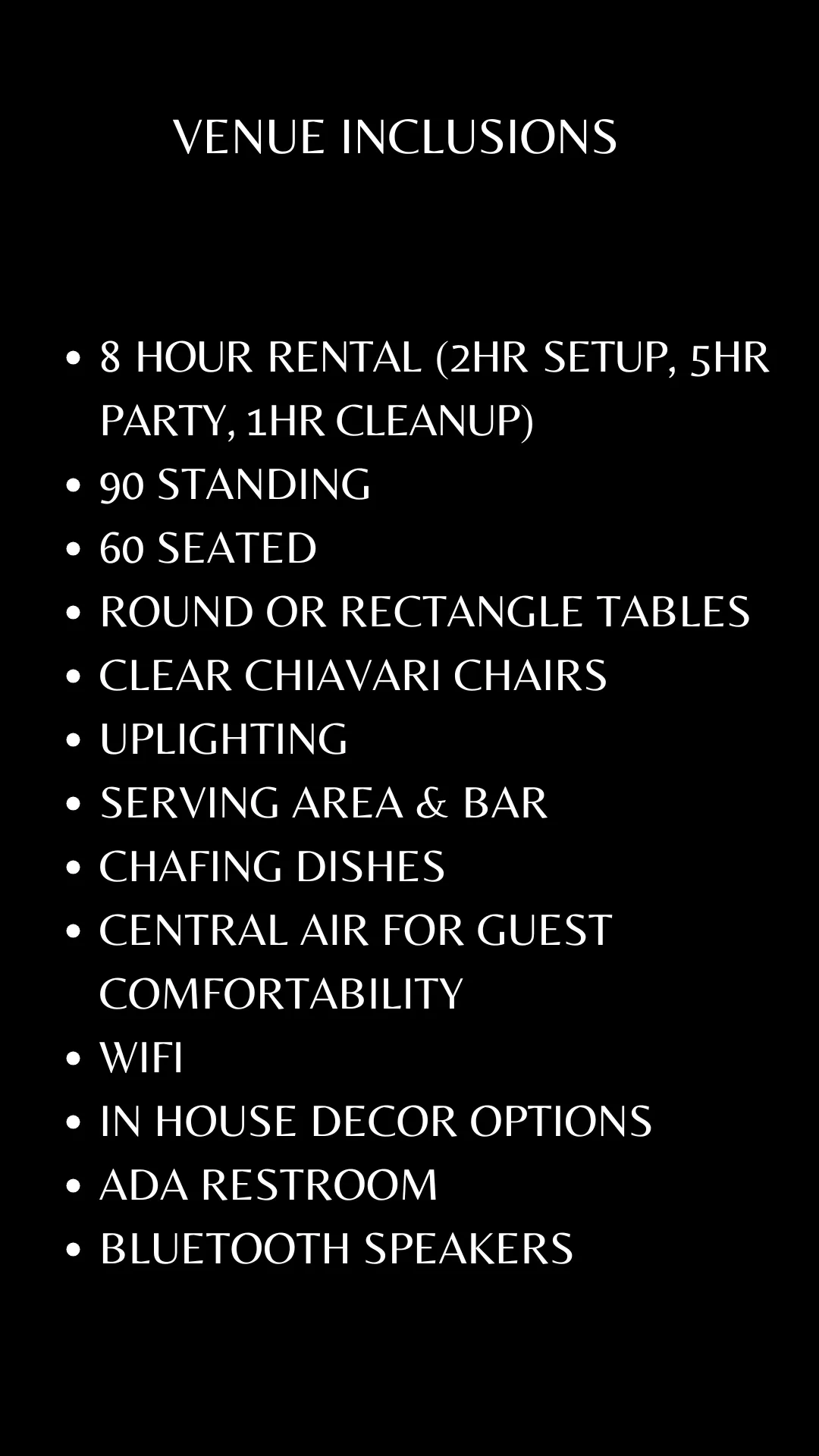 VENUE INCLUSIONS

• 8 HOUR RENTAL (2HR SETUP, 5HR PARTY, 1HR CLEANUP)
• 90 STANDING
• 60 SEATED
• ROUND OR RECTANGLE TABLES
• CLEAR CHIAVARI CHAIRS
• UPLIGHTING
• SERVING AREA & BAR
• CHAFING DISHES
• CENTRAL AIR FOR GUEST COMFORTABILITY
• WIFI
• IN HOUSE DECOR OPTIONS
• ADA RESTROOM
• BLUETOOTH SPEAKERS